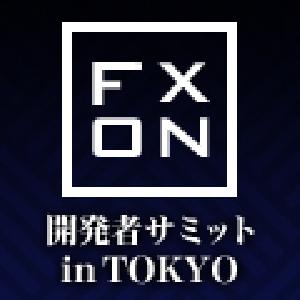 FX
ON

開発者サミット
in TOKYO